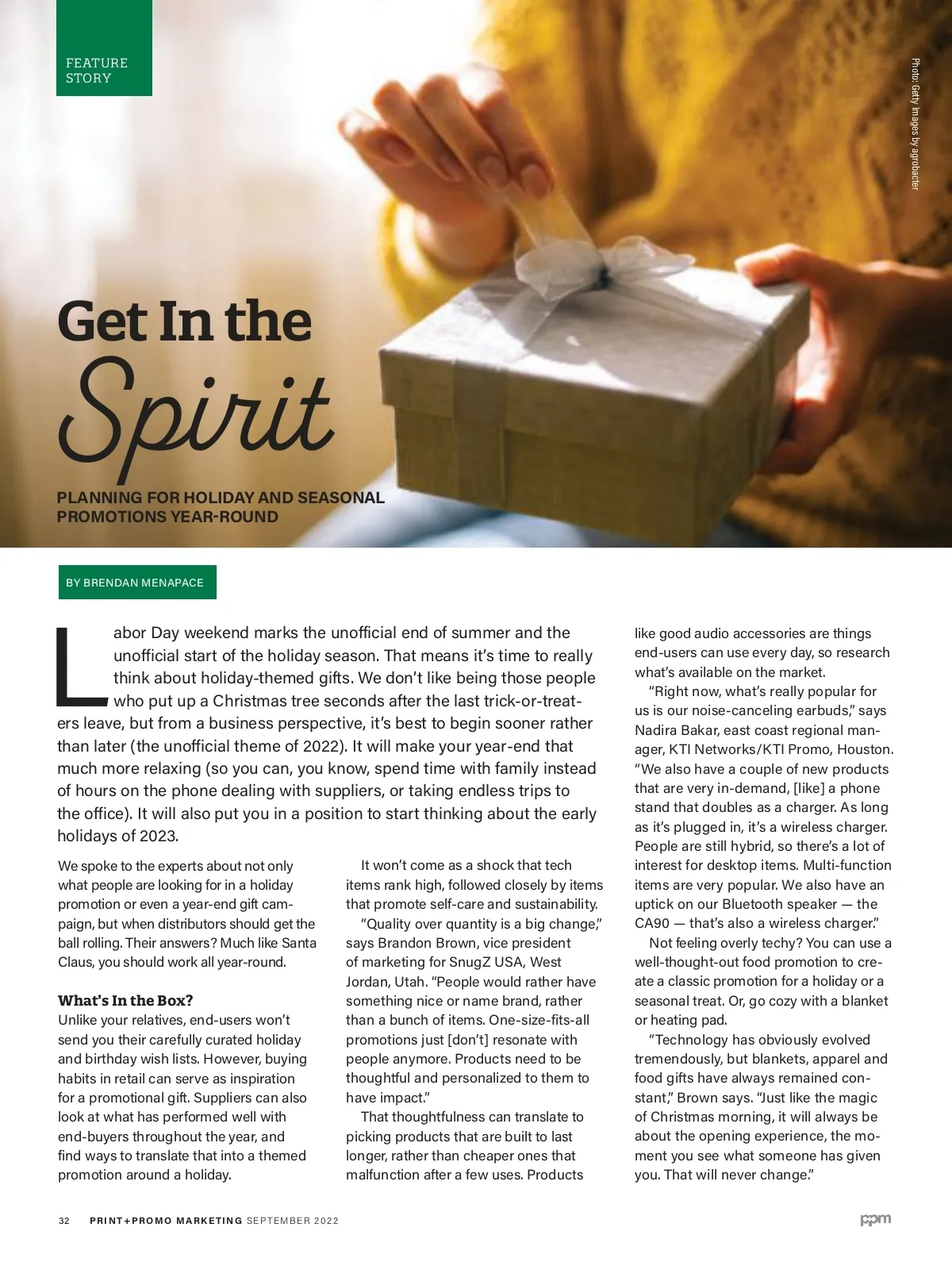 FEATURE
STORY

Photo: Getty Images by agrobacter

Get In the
Spirit

PLANNING FOR HOLIDAY AND SEASONAL
PROMOTIONS YEAR-ROUND

BY BRENDAN MENAPACE

Labor Day weekend marks the unofficial end of summer and the unofficial start of the holiday season. That means it's time to really think about holiday-themed gifts. We don't like being those people who put up a Christmas tree seconds after the last trick-or-treaters leave, but from a business perspective, it's best to begin sooner rather than later (the unofficial theme of 2022). It will make your year-end that much more relaxing (so you can, you know, spend time with family instead of hours on the phone dealing with suppliers, or taking endless trips to the office). It will also put you in a position to start thinking about the early holidays of 2023.

We spoke to the experts about not only what people are looking for in a holiday promotion or even a year-end gift campaign, but when distributors should get the ball rolling. Their answers? Much like Santa Claus, you should work all year-round.

What's In the Box?
Unlike your relatives, end-users won't send you their carefully curated holiday and birthday wish lists. However, buying habits in retail can serve as inspiration for a promotional gift. Suppliers can also look at what has performed well with end-buyers throughout the year, and find ways to translate that into a themed promotion around a holiday.

It won't come as a shock that tech items rank high, followed closely by items that promote self-care and sustainability.

"Quality over quantity is a big change," says Brandon Brown, vice president of marketing for SnugZ USA, West Jordan, Utah. "People would rather have something nice or name brand, rather than a bunch of items. One-size-fits-all promotions just [don't] resonate with people anymore. Products need to be thoughtful and personalized to them to have impact."

That thoughtfulness can translate to picking products that are built to last longer, rather than cheaper ones that malfunction after a few uses. Products like good audio accessories are things end-users can use every day, so research what's available on the market.

"Right now, what's really popular for us is our noise-canceling earbuds," says Nadira Bakar, east coast regional manager, KTI Networks/KTI Promo, Houston. "We also have a couple of new products that are very in-demand, [like] a phone stand that doubles as a charger. As long as it's plugged in, it's a wireless charger. People are still hybrid, so there's a lot of interest for desktop items. Multi-function items are very popular. We also have an uptick on our Bluetooth speaker — the CA90 — that's also a wireless charger."

Not feeling overly techy? You can use a well-thought-out food promotion to create a classic promotion for a holiday or a seasonal treat. Or, go cozy with a blanket or heating pad.

"Technology has obviously evolved tremendously, but blankets, apparel and food gifts have always remained constant," Brown says. "Just like the magic of Christmas morning, it will always be about the opening experience, the moment you see what someone has given you. That will never change."

32 PRINT+PROMO MARKETING SEPTEMBER 2022

ppm